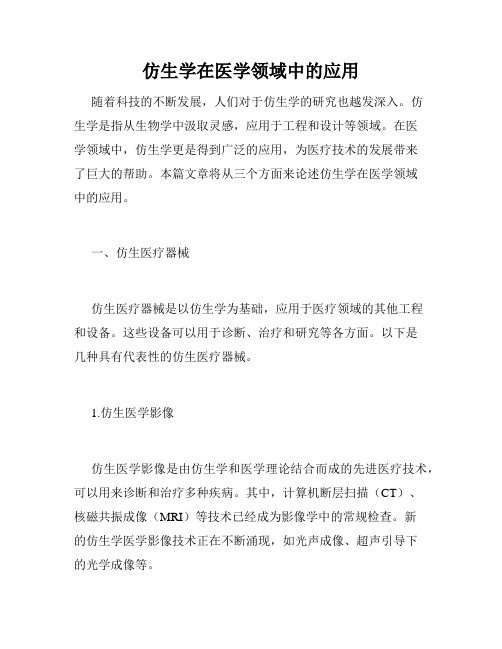 仿生学在医学领域中的应用

随着科技的不断发展，人们对于仿生学的研究也越发深入。仿生学是指从生物学中汲取灵感，应用于工程和设计等领域。在医学领域中，仿生学更是得到广泛的应用，为医疗技术的发展带来了巨大的帮助。本篇文章将从三个方面来论述仿生学在医学领域中的应用。

一、仿生医疗器械

仿生医疗器械是以仿生学为基础，应用于医疗领域的其他工程和设备。这些设备可以用于诊断、治疗和研究等各方面。以下是几种具有代表性的仿生医疗器械。

1.仿生医学影像

仿生医学影像是由仿生学和医学理论结合而成的先进医疗技术，可以用来诊断和治疗多种疾病。其中，计算机断层扫描（CT）、核磁共振成像（MRI）等技术已经成为影像学中的常规检查。新的仿生学医学影像技术正在不断涌现，如光声成像、超声引导下的光学成像等。